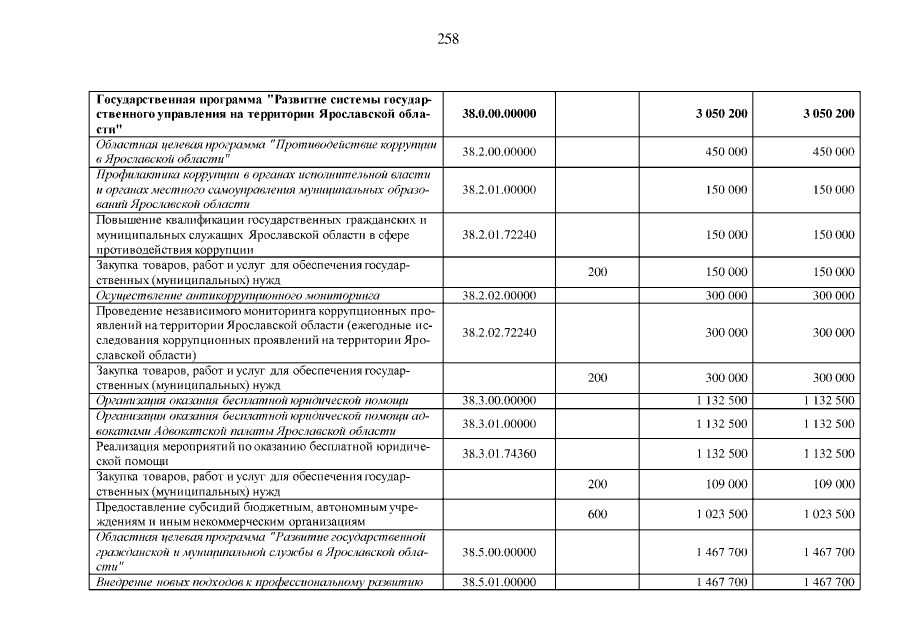 258

| | | | | |
|---|---|---|---|---|
| Государственная программа "Развитие системы государственного управления на территории Ярославской области" | 38.0.00.00000 | | 3 050 200 | 3 050 200 |
| Областная целевая программа "Противодействие коррупции в Ярославской области" | 38.2.00.00000 | | 450 000 | 450 000 |
| Профилактика коррупции в органах исполнительной власти и органах местного самоуправления муниципальных образований Ярославской области | 38.2.01.00000 | | 150 000 | 150 000 |
| Повышение квалификации государственных гражданских и муниципальных служащих Ярославской области в сфере противодействия коррупции | 38.2.01.72240 | | 150 000 | 150 000 |
| Закупка товаров, работ и услуг для обеспечения государственных (муниципальных) нужд | | 200 | 150 000 | 150 000 |
| Осуществление антикоррупционного мониторинга | 38.2.02.00000 | | 300 000 | 300 000 |
| Проведение независимого мониторинга коррупционных проявлений на территории Ярославской области (ежегодные исследования коррупционных проявлений на территории Ярославской области) | 38.2.02.72240 | | 300 000 | 300 000 |
| Закупка товаров, работ и услуг для обеспечения государственных (муниципальных) нужд | | 200 | 300 000 | 300 000 |
| Организация оказания бесплатной юридической помощи | 38.3.00.00000 | | 1 132 500 | 1 132 500 |
| Организация оказания бесплатной юридической помощи адвокатами Адвокатской палаты Ярославской области | 38.3.01.00000 | | 1 132 500 | 1 132 500 |
| Реализация мероприятий по оказанию бесплатной юридической помощи | 38.3.01.74360 | | 1 132 500 | 1 132 500 |
| Закупка товаров, работ и услуг для обеспечения государственных (муниципальных) нужд | | 200 | 109 000 | 109 000 |
| Предоставление субсидий бюджетным, автономным учреждениям и иным некоммерческим организациям | | 600 | 1 023 500 | 1 023 500 |
| Областная целевая программа "Развитие государственной гражданской и муниципальной службы в Ярославской области" | 38.5.00.00000 | | 1 467 700 | 1 467 700 |
| Внедрение новых подходов к профессиональному развитию | 38.5.01.00000 | | 1 467 700 | 1 467 700 |